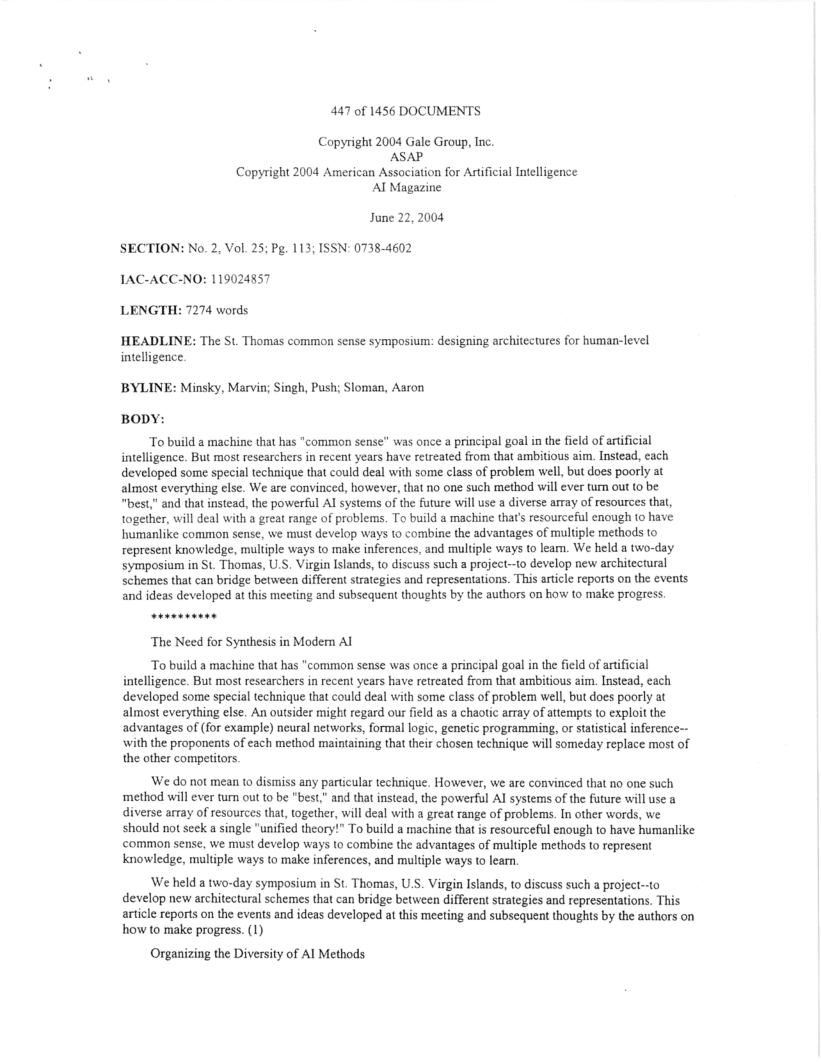 447 of 1456 DOCUMENTS

Copyright 2004 Gale Group, Inc.
ASAP
Copyright 2004 American Association for Artificial Intelligence
AI Magazine

June 22, 2004

**SECTION:** No. 2, Vol. 25; Pg. 113; ISSN: 0738-4602

**IAC-ACC-NO:** 119024857

**LENGTH:** 7274 words

**HEADLINE:** The St. Thomas common sense symposium: designing architectures for human-level intelligence.

**BYLINE:** Minsky, Marvin; Singh, Push; Sloman, Aaron

**BODY:**

To build a machine that has "common sense" was once a principal goal in the field of artificial intelligence. But most researchers in recent years have retreated from that ambitious aim. Instead, each developed some special technique that could deal with some class of problem well, but does poorly at almost everything else. We are convinced, however, that no one such method will ever turn out to be "best," and that instead, the powerful AI systems of the future will use a diverse array of resources that, together, will deal with a great range of problems. To build a machine that's resourceful enough to have humanlike common sense, we must develop ways to combine the advantages of multiple methods to represent knowledge, multiple ways to make inferences, and multiple ways to learn. We held a two-day symposium in St. Thomas, U.S. Virgin Islands, to discuss such a project--to develop new architectural schemes that can bridge between different strategies and representations. This article reports on the events and ideas developed at this meeting and subsequent thoughts by the authors on how to make progress.

**********

The Need for Synthesis in Modern AI

To build a machine that has "common sense was once a principal goal in the field of artificial intelligence. But most researchers in recent years have retreated from that ambitious aim. Instead, each developed some special technique that could deal with some class of problem well, but does poorly at almost everything else. An outsider might regard our field as a chaotic array of attempts to exploit the advantages of (for example) neural networks, formal logic, genetic programming, or statistical inference--with the proponents of each method maintaining that their chosen technique will someday replace most of the other competitors.

We do not mean to dismiss any particular technique. However, we are convinced that no one such method will ever turn out to be "best," and that instead, the powerful AI systems of the future will use a diverse array of resources that, together, will deal with a great range of problems. In other words, we should not seek a single "unified theory!" To build a machine that is resourceful enough to have humanlike common sense, we must develop ways to combine the advantages of multiple methods to represent knowledge, multiple ways to make inferences, and multiple ways to learn.

We held a two-day symposium in St. Thomas, U.S. Virgin Islands, to discuss such a project--to develop new architectural schemes that can bridge between different strategies and representations. This article reports on the events and ideas developed at this meeting and subsequent thoughts by the authors on how to make progress. (1)

Organizing the Diversity of AI Methods